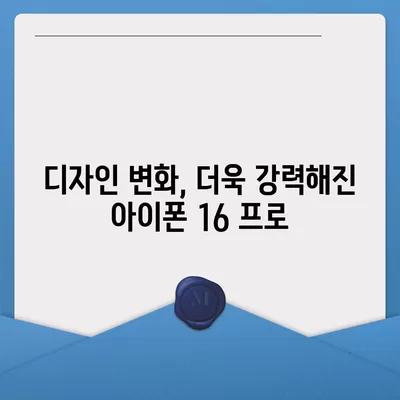 디자인 변화, 더욱 강력해진 아이폰 16 프로

M